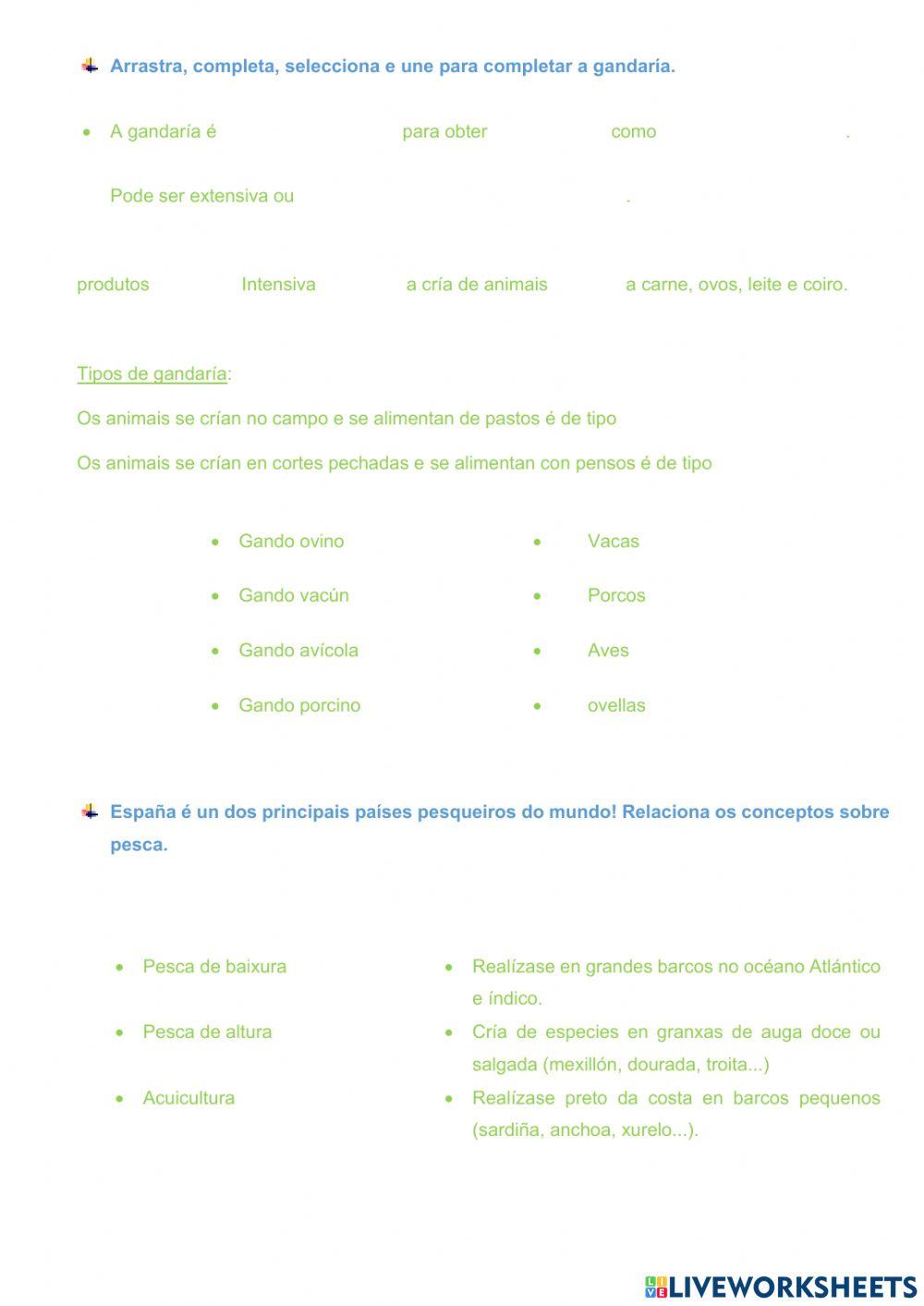 Arrastra, completa, selecciona e une para completar a gandaría.

• A gandaría é para obter como .

Pode ser extensiva ou .

produtos Intensiva a cría de animais a carne, ovos, leite e coiro.

Tipos de gandaría:

Os animais se crían no campo e se alimentan de pastos é de tipo

Os animais se crían en cortes pechadas e se alimentan con pensos é de tipo

• Gando ovino
• Gando vacún
• Gando avícola
• Gando porcino

• Vacas
• Porcos
• Aves
• ovellas

España é un dos principais países pesqueiros do mundo! Relaciona os conceptos sobre pesca.

• Pesca de baixura
• Pesca de altura
• Acuicultura

• Realízase en grandes barcos no océano Atlántico e índico.
• Cría de especies en granxas de auga doce ou salgada (mexillón, dourada, troita...)
• Realízase preto da costa en barcos pequenos (sardiña, anchoa, xurelo...).

LIVEWORKSHEETS